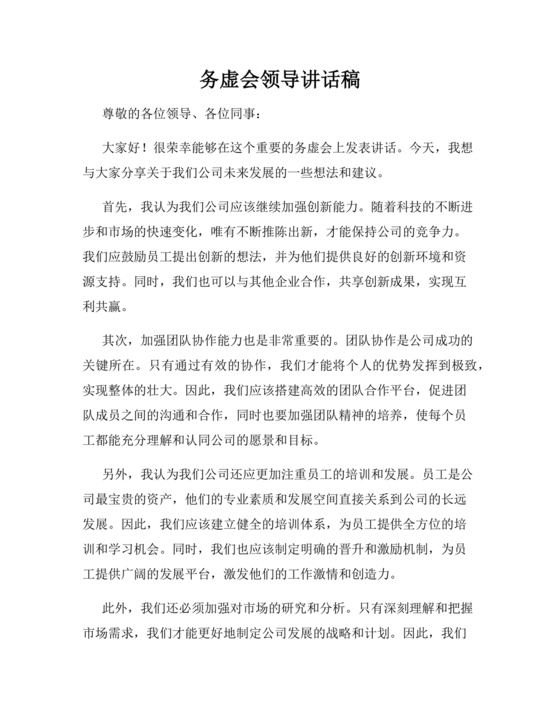 务虚会领导讲话稿

尊敬的各位领导、各位同事：

大家好！很荣幸能够在这个重要的务虚会上发表讲话。今天，我想与大家分享关于我们公司未来发展的一些想法和建议。

首先，我认为我们公司应该继续加强创新能力。随着科技的不断进步和市场的快速变化，唯有不断推陈出新，才能保持公司的竞争力。我们应鼓励员工提出创新的想法，并为他们提供良好的创新环境和资源支持。同时，我们也可以与其他企业合作，共享创新成果，实现互利共赢。

其次，加强团队协作能力也是非常重要的。团队协作是公司成功的关键所在。只有通过有效的协作，我们才能将个人的优势发挥到极致，实现整体的壮大。因此，我们应该搭建高效的团队合作平台，促进团队成员之间的沟通和合作，同时也要加强团队精神的培养，使每个员工都能充分理解和认同公司的愿景和目标。

另外，我认为我们公司还应更加注重员工的培训和发展。员工是公司最宝贵的资产，他们的专业素质和发展空间直接关系到公司的长远发展。因此，我们应该建立健全的培训体系，为员工提供全方位的培训和学习机会。同时，我们也应该制定明确的晋升和激励机制，为员工提供广阔的发展平台，激发他们的工作激情和创造力。

此外，我们还必须加强对市场的研究和分析。只有深刻理解和把握市场需求，我们才能更好地制定公司发展的战略和计划。因此，我们